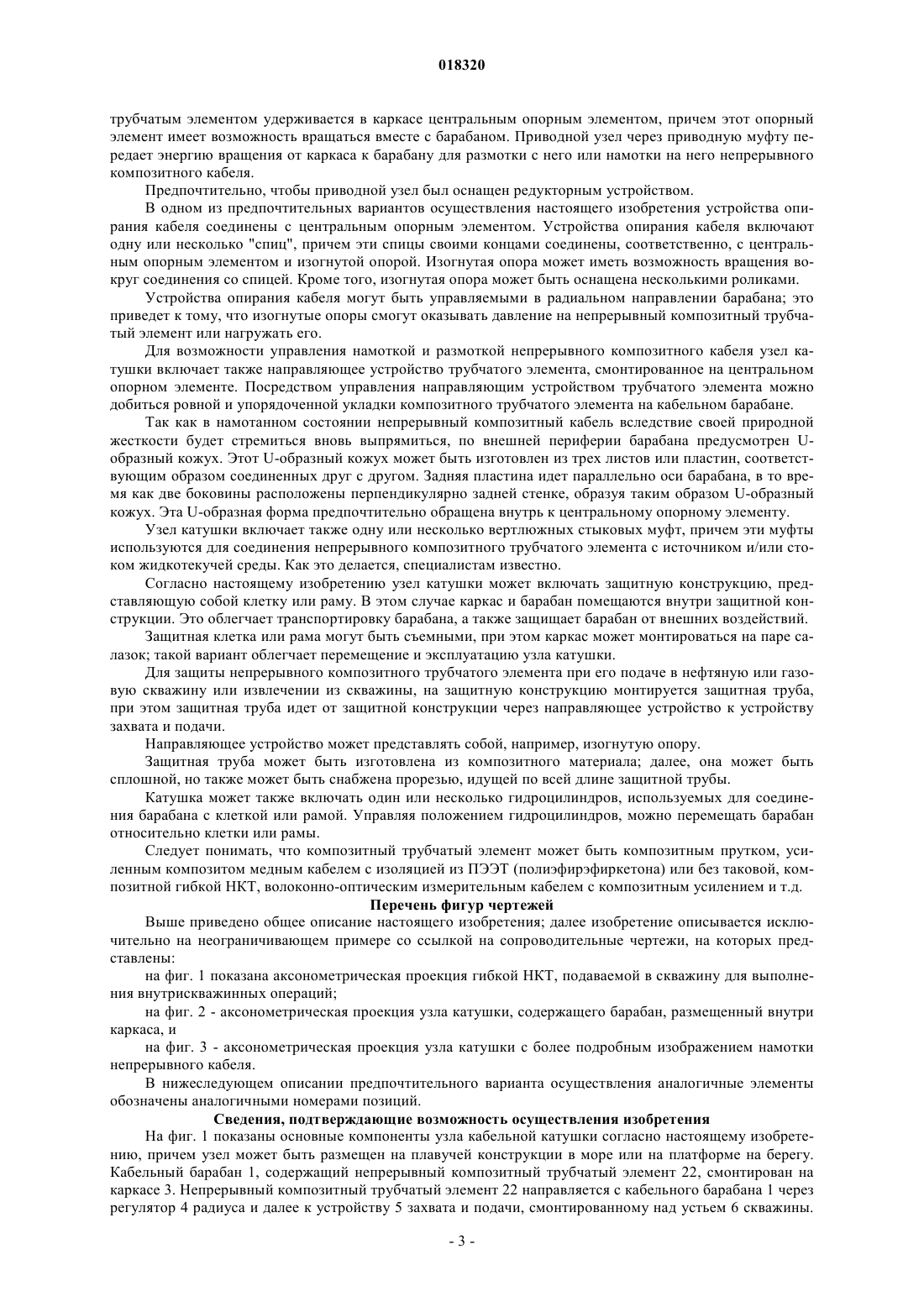 018320

трубчатым элементом удерживается в каркасе центральным опорным элементом, причем этот опорный элемент имеет возможность вращаться вместе с барабаном. Приводной узел через приводную муфту передает энергию вращения от каркаса к барабану для размотки с него или намотки на него непрерывного композитного кабеля.

Предпочтительно, чтобы приводной узел был оснащен редукторным устройством.

В одном из предпочтительных вариантов осуществления настоящего изобретения устройства опирания кабеля соединены с центральным опорным элементом. Устройства опирания кабеля включают одну или несколько "спиц", причем эти спицы своими концами соединены, соответственно, с центральным опорным элементом и изогнутой опорой. Изогнутая опора может иметь возможность вращения вокруг соединения со спицей. Кроме того, изогнутая опора может быть оснащена несколькими роликами.

Устройства опирания кабеля могут быть управляемыми в радиальном направлении барабана; это приведет к тому, что изогнутые опоры смогут оказывать давление на непрерывный композитный трубчатый элемент или нагружать его.

Для возможности управления намоткой и размоткой непрерывного композитного кабеля узел катушки включает также направляющее устройство трубчатого элемента, смонтированное на центральном опорном элементе. Посредством управления направляющим устройством трубчатого элемента можно добиться ровной и упорядоченной укладки композитного трубчатого элемента на кабельном барабане.

Так как в намотанном состоянии непрерывный композитный кабель вследствие своей природной жесткости будет стремиться вновь выпрямиться, по внешней периферии барабана предусмотрен U-образный кожух. Этот U-образный кожух может быть изготовлен из трех листов или пластин, соответствующим образом соединенных друг с другом. Задняя пластина идет параллельно оси барабана, в то время как две боковины расположены перпендикулярно задней стенке, образуя таким образом U-образный кожух. Эта U-образная форма предпочтительно обращена внутрь к центральному опорному элементу.

Узел катушки включает также одну или несколько вертлюжных стыковых муфт, причем эти муфты используются для соединения непрерывного композитного трубчатого элемента с источником и/или стоком жидкотекучей среды. Как это делается, специалистам известно.

Согласно настоящему изобретению узел катушки может включать защитную конструкцию, представляющую собой клетку или раму. В этом случае каркас и барабан помещаются внутри защитной конструкции. Это облегчает транспортировку барабана, а также защищает барабан от внешних воздействий.

Защитная клетка или рама могут быть съемными, при этом каркас может монтироваться на паре салазок; такой вариант облегчает перемещение и эксплуатацию узла катушки.

Для защиты непрерывного композитного трубчатого элемента при его подаче в нефтяную или газовую скважину или извлечении из скважины, на защитную конструкцию монтируется защитная труба, при этом защитная труба идет от защитной конструкции через направляющее устройство к устройству захвата и подачи.

Направляющее устройство может представлять собой, например, изогнутую опору.

Защитная труба может быть изготовлена из композитного материала; далее, она может быть сплошной, но также может быть снабжена прорезью, идущей по всей длине защитной трубы.

Катушка может также включать один или несколько гидроцилиндров, используемых для соединения барабана с клеткой или рамой. Управляя положением гидроцилиндров, можно перемещать барабан относительно клетки или рамы.

Следует понимать, что композитный трубчатый элемент может быть композитным прутком, усиленным композитом медным кабелем с изоляцией из ПЭЭТ (полиэфирэфиркетона) или без таковой, композитной гибкой НКТ, волоконно-оптическим измерительным кабелем с композитным усилением и т.д.

Перечень фигур чертежей

Выше приведено общее описание настоящего изобретения; далее изобретение описывается исключительно на неограничивающем примере со ссылкой на сопроводительные чертежи, на которых представлены:

на фиг. 1 показана аксонометрическая проекция гибкой НКТ, подаваемой в скважину для выполнения внутрискважинных операций;

на фиг. 2 - аксонометрическая проекция узла катушки, содержащего барабан, размещенный внутри каркаса, и

на фиг. 3 - аксонометрическая проекция узла катушки с более подробным изображением намотки непрерывного кабеля.

В нижеследующем описании предпочтительного варианта осуществления аналогичные элементы обозначены аналогичными номерами позиций.

Сведения, подтверждающие возможность осуществления изобретения

На фиг. 1 показаны основные компоненты узла кабельной катушки согласно настоящему изобретению, причем узел может быть размещен на плавучей конструкции в море или на платформе на берегу. Кабельный барабан 1, содержащий непрерывный композитный трубчатый элемент 22, смонтирован на каркасе 3. Непрерывный композитный трубчатый элемент 22 направляется с кабельного барабана 1 через регулятор 4 радиуса и далее к устройству 5 захвата и подачи, смонтированному над устьем 6 скважины.

- 3 -